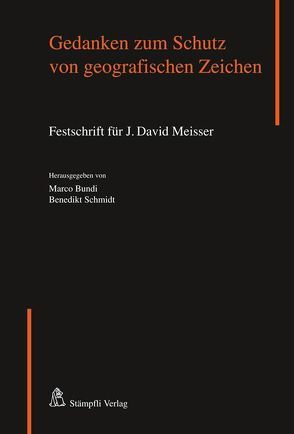 Gedanken zum Schutz von geografischen Zeichen

Festschrift für J. David Meisser

Herausgegeben von
Marco Bundi
Benedikt Schmidt

Stämpfli Verlag